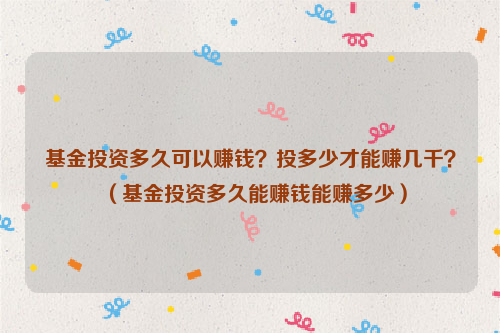 基金投资多久可以赚钱？投多少才能赚几千？（基金投资多久能赚钱能赚多少）